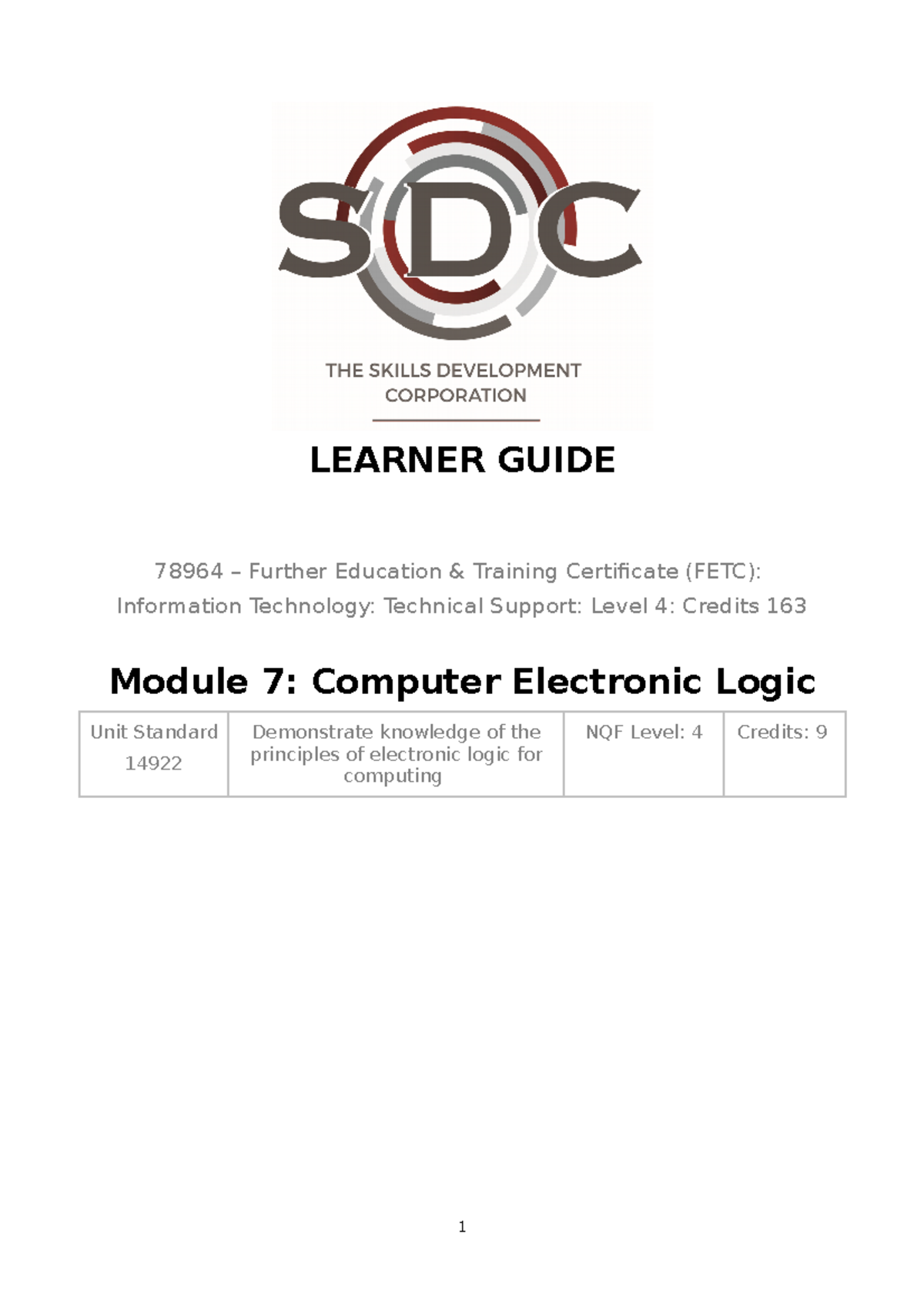 SDC

THE SKILLS DEVELOPMENT CORPORATION

LEARNER GUIDE

78964 – Further Education & Training Certificate (FETC): Information Technology: Technical Support: Level 4: Credits 163

Module 7: Computer Electronic Logic

| Unit Standard 14922 | Demonstrate knowledge of the principles of electronic logic for computing | NQF Level: 4 | Credits: 9 |
|---|---|---|---|

1